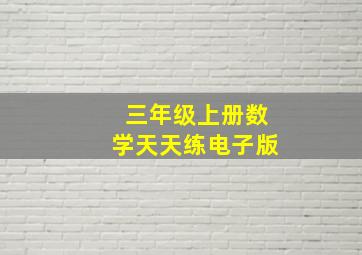 三年级上册数学天天练电子版